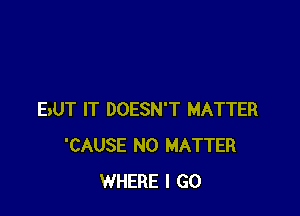 BUT IT DOESN'T MATTER

'CAUSE NO MATTER

WHERE I GO